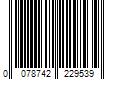 0 078742 229539